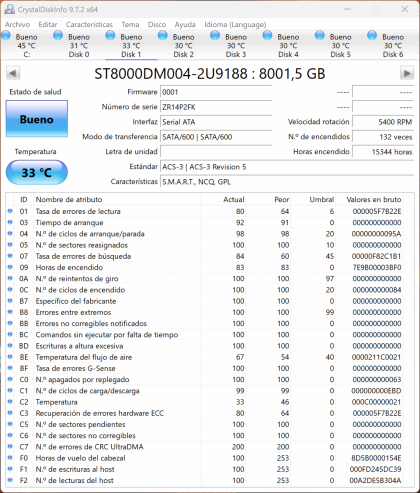 CrystalDiskInfo 9.7.2 x64

Archivo Editar Características Tema Disco Ayuda Idioma (Language)

Bueno 45 °C C:
Bueno 31 °C Disk 0
Bueno 33 °C Disk 1
Bueno 30 °C Disk 2
Bueno 30 °C Disk 3
Bueno 30 °C Disk 4
Bueno 30 °C Disk 5
Bueno 30 °C Disk 6

ST8000DM004-2U9188 : 8001,5 GB

Estado de salud
Bueno
Temperatura
33 °C

Firmware 0001
Número de serie ZR14P2FK
Interfaz Serial ATA
Modo de transferencia SATA/600 | SATA/600
Letra de unidad
Estándar ACS-3 | ACS-3 Revision 5
Características S.M.A.R.T., NCQ, GPL

---- ----
---- ----
Velocidad rotación 5400 RPM
N.º de encendidos 132 veces
Horas encendido 15344 horas

| ID | Nombre de atributo | Actual | Peor | Umbral | Valores en bruto |
|---|---|---|---|---|---|
| 01 | Tasa de errores de lectura | 80 | 64 | 6 | 000005F7B22E |
| 03 | Tiempo de arranque | 92 | 91 | 0 | 000000000000 |
| 04 | N.º de ciclos de arranque/parada | 98 | 98 | 20 | 00000000095A |
| 05 | N.º de sectores reasignados | 100 | 100 | 10 | 000000000000 |
| 07 | Tasa de errores de búsqueda | 84 | 60 | 45 | 00000F82C1B1 |
| 09 | Horas de encendido | 83 | 83 | 0 | 7E9B00003BF0 |
| 0A | N.º de reintentos de giro | 100 | 100 | 97 | 000000000000 |
| 0C | N.º de ciclos de encendido | 100 | 100 | 20 | 000000000084 |
| B7 | Específico del fabricante | 100 | 100 | 0 | 000000000000 |
| B8 | Errores entre extremos | 100 | 100 | 99 | 000000000000 |
| BB | Errores no corregibles notificados | 100 | 100 | 0 | 000000000000 |
| BC | Comandos sin ejecutar por falta de tiempo | 100 | 100 | 0 | 000000000000 |
| BD | Escrituras a altura excesiva | 100 | 100 | 0 | 000000000000 |
| BE | Temperatura del flujo de aire | 67 | 54 | 40 | 0000211C0021 |
| BF | Tasa de errores G-Sense | 100 | 100 | 0 | 000000000000 |
| C0 | N.º apagados por replegado | 100 | 100 | 0 | 000000000063 |
| C1 | N.º de ciclos de carga/descarga | 99 | 99 | 0 | 000000000EBD |
| C2 | Temperatura | 33 | 46 | 0 | 000C00000021 |
| C3 | Recuperación de errores hardware ECC | 80 | 64 | 0 | 000005F7B22E |
| C5 | N.º de sectores pendientes | 100 | 100 | 0 | 000000000000 |
| C6 | N.º de sectores no corregibles | 100 | 100 | 0 | 000000000000 |
| C7 | N.º de errores de CRC UltraDMA | 200 | 200 | 0 | 000000000000 |
| F0 | Horas de vuelo del cabezal | 100 | 253 | 0 | 8D5B0000154E |
| F1 | N.º de escrituras al host | 100 | 253 | 0 | 000FD245DC39 |
| F2 | N.º de lecturas del host | 100 | 253 | 0 | 00A2DE5B304A |